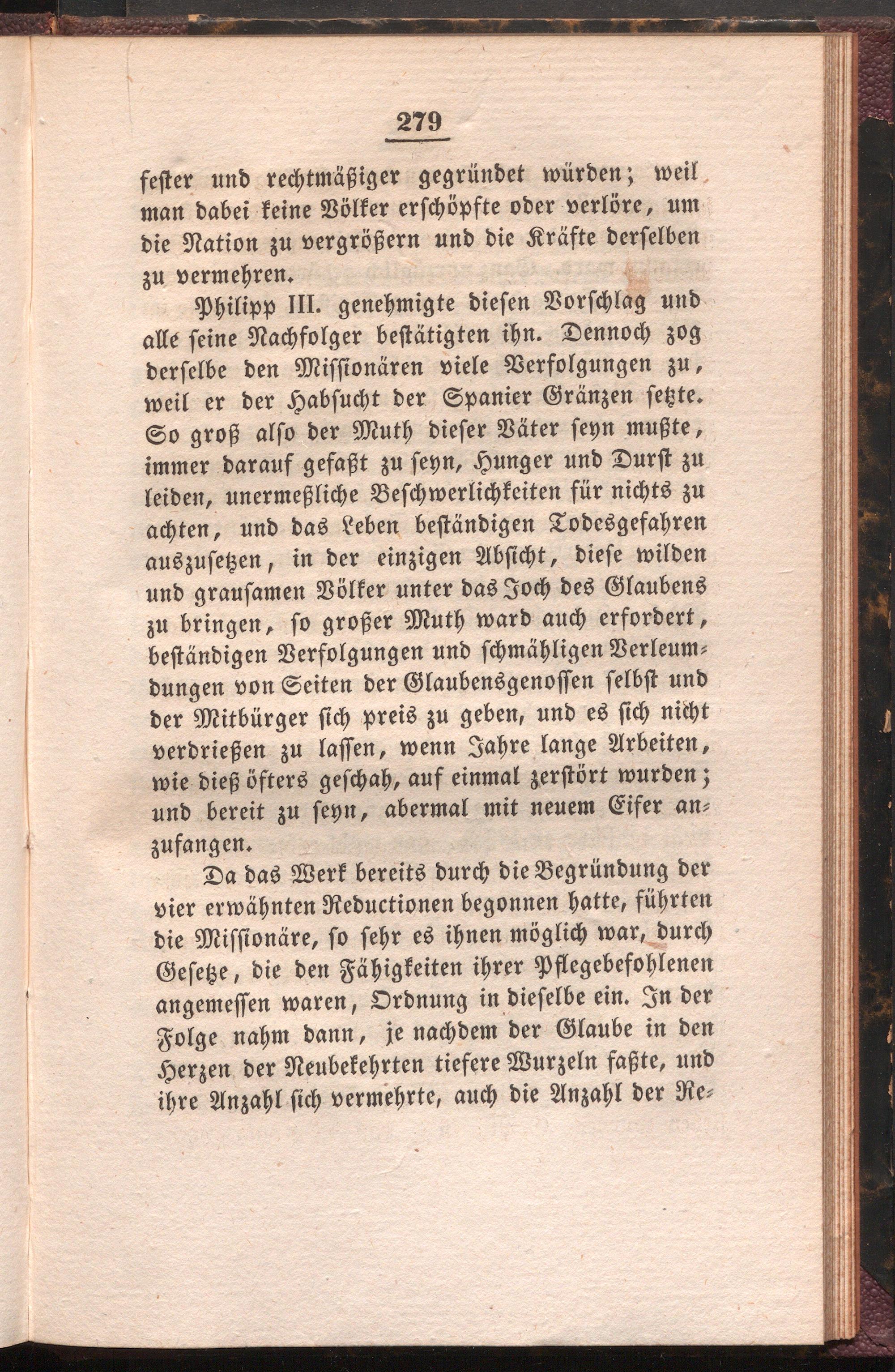 279

fester und rechtmäßiger gegründet würden; weil man dabei keine Völker erschöpfte oder verlöre, um die Nation zu vergrößern und die Kräfte derselben zu vermehren.

Philipp III. genehmigte diesen Vorschlag und alle seine Nachfolger bestätigten ihn. Dennoch zog derselbe den Missionären viele Verfolgungen zu, weil er der Habsucht der Spanier Gränzen setzte. So groß also der Muth dieser Väter seyn mußte, immer darauf gefaßt zu seyn, Hunger und Durst zu leiden, unermeßliche Beschwerlichkeiten für nichts zu achten, und das Leben beständigen Todesgefahren auszusetzen, in der einzigen Absicht, diese wilden und grausamen Völker unter das Joch des Glaubens zu bringen, so großer Muth ward auch erfordert, beständigen Verfolgungen und schmähligen Verleumdungen von Seiten der Glaubensgenossen selbst und der Mitbürger sich preis zu geben, und es sich nicht verdrießen zu lassen, wenn Jahre lange Arbeiten, wie dieß öfters geschah, auf einmal zerstört wurden; und bereit zu seyn, abermal mit neuem Eifer anzufangen.

Da das Werk bereits durch die Begründung der vier erwähnten Reductionen begonnen hatte, führten die Missionäre, so sehr es ihnen möglich war, durch Gesetze, die den Fähigkeiten ihrer Pflegebefohlenen angemessen waren, Ordnung in dieselbe ein. In der Folge nahm dann, je nachdem der Glaube in den Herzen der Neubekehrten tiefere Wurzeln faßte, und ihre Anzahl sich vermehrte, auch die Anzahl der Re-